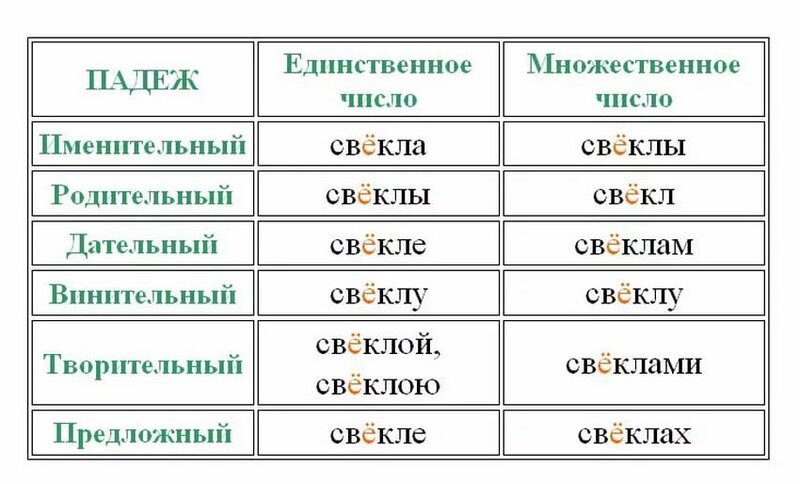 | ПАДЕЖ | Единственное число | Множественное число |
|---|---|---|
| Именительный | свёкла | свёклы |
| Родительный | свёклы | свёкл |
| Дательный | свёкле | свёклам |
| Винительный | свёклу | свёклу |
| Творительный | свёклой, свёклою | свёклами |
| Предложный | свёкле | свёклах |